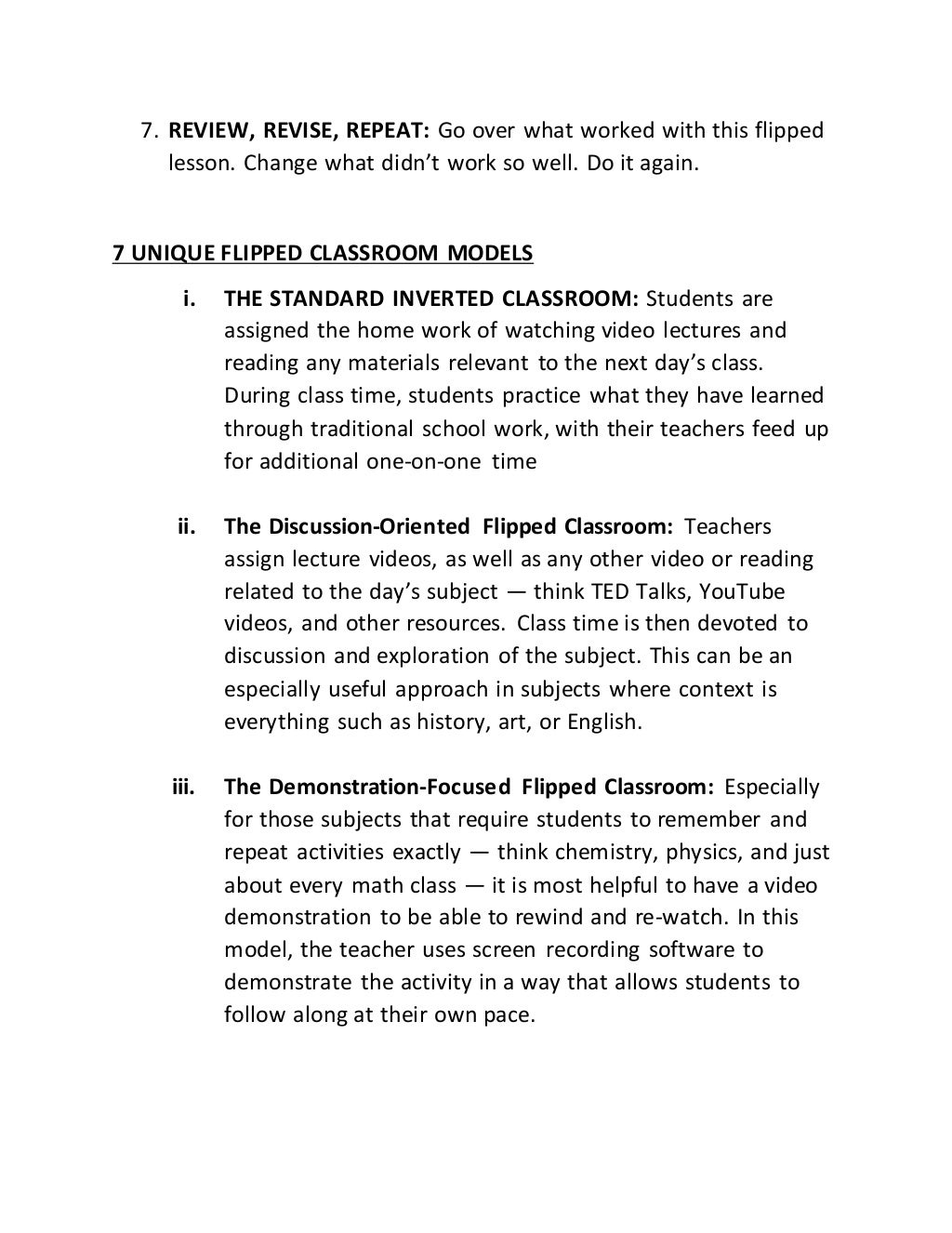 7. REVIEW, REVISE, REPEAT: Go over what worked with this flipped lesson. Change what didn't work so well. Do it again.

7 UNIQUE FLIPPED CLASSROOM MODELS

i. THE STANDARD INVERTED CLASSROOM: Students are assigned the home work of watching video lectures and reading any materials relevant to the next day's class. During class time, students practice what they have learned through traditional school work, with their teachers feed up for additional one-on-one time

ii. The Discussion-Oriented Flipped Classroom: Teachers assign lecture videos, as well as any other video or reading related to the day's subject — think TED Talks, YouTube videos, and other resources. Class time is then devoted to discussion and exploration of the subject. This can be an especially useful approach in subjects where context is everything such as history, art, or English.

iii. The Demonstration-Focused Flipped Classroom: Especially for those subjects that require students to remember and repeat activities exactly — think chemistry, physics, and just about every math class — it is most helpful to have a video demonstration to be able to rewind and re-watch. In this model, the teacher uses screen recording software to demonstrate the activity in a way that allows students to follow along at their own pace.